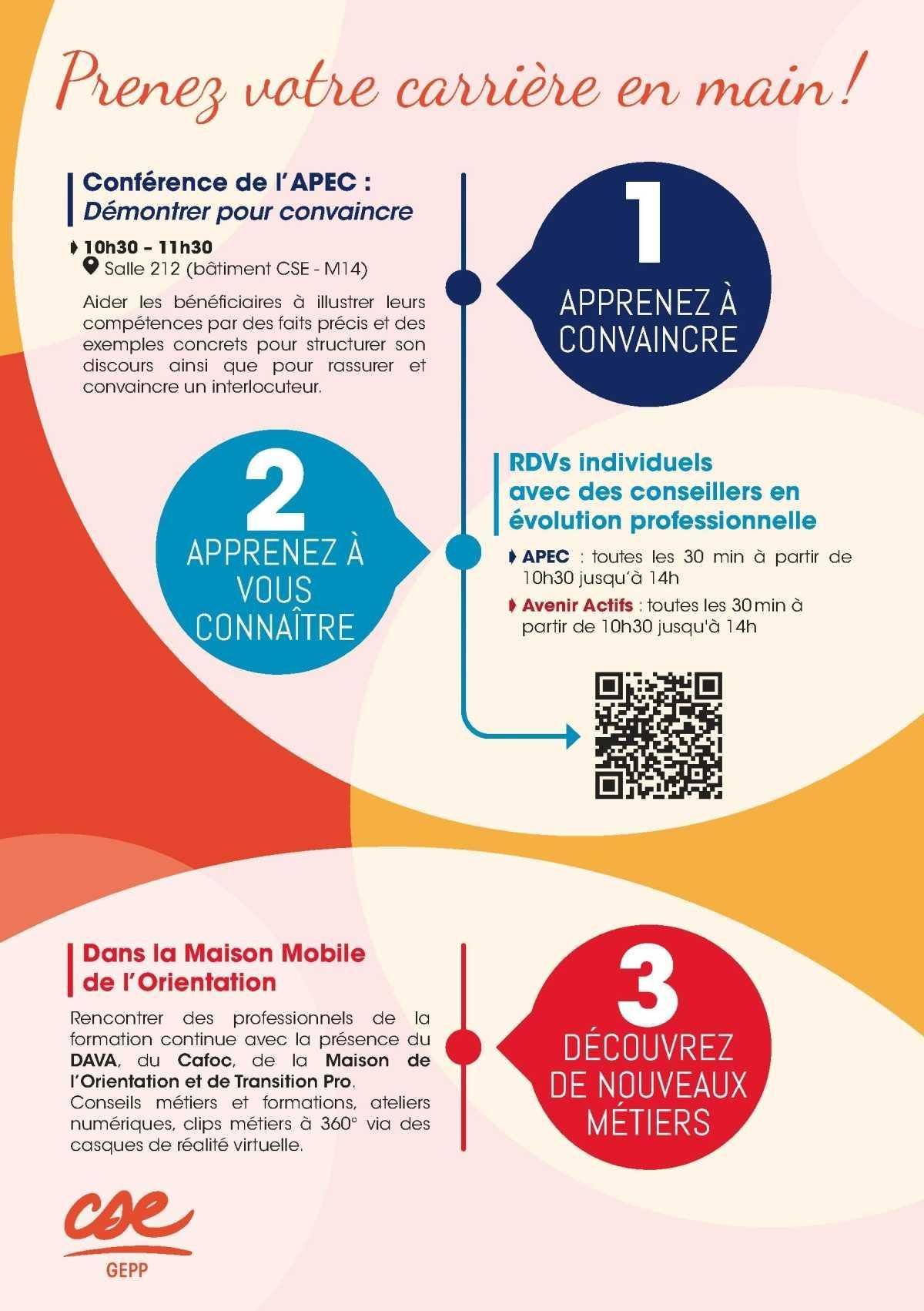 Prenez votre carrière en main !

Conférence de l'APEC :
Démontrer pour convaincre

10h30 - 11h30
Salle 212 (bâtiment CSE - M14)

Aider les bénéficiaires à illustrer leurs compétences par des faits précis et des exemples concrets pour structurer son discours ainsi que pour rassurer et convaincre un interlocuteur.

1
APPRENEZ À CONVAINCRE

2
APPRENEZ À VOUS CONNAÎTRE

RDVs individuels avec des conseillers en évolution professionnelle

APEC : toutes les 30 min à partir de 10h30 jusqu'à 14h

Avenir Actifs : toutes les 30 min à partir de 10h30 jusqu'à 14h

Dans la Maison Mobile de l'Orientation

Rencontrer des professionnels de la formation continue avec la présence du DAVA, du Cafoc, de la Maison de l'Orientation et de Transition Pro.
Conseils métiers et formations, ateliers numériques, clips métiers à 360° via des casques de réalité virtuelle.

3
DÉCOUVREZ DE NOUVEAUX MÉTIERS

CSE
GEPP